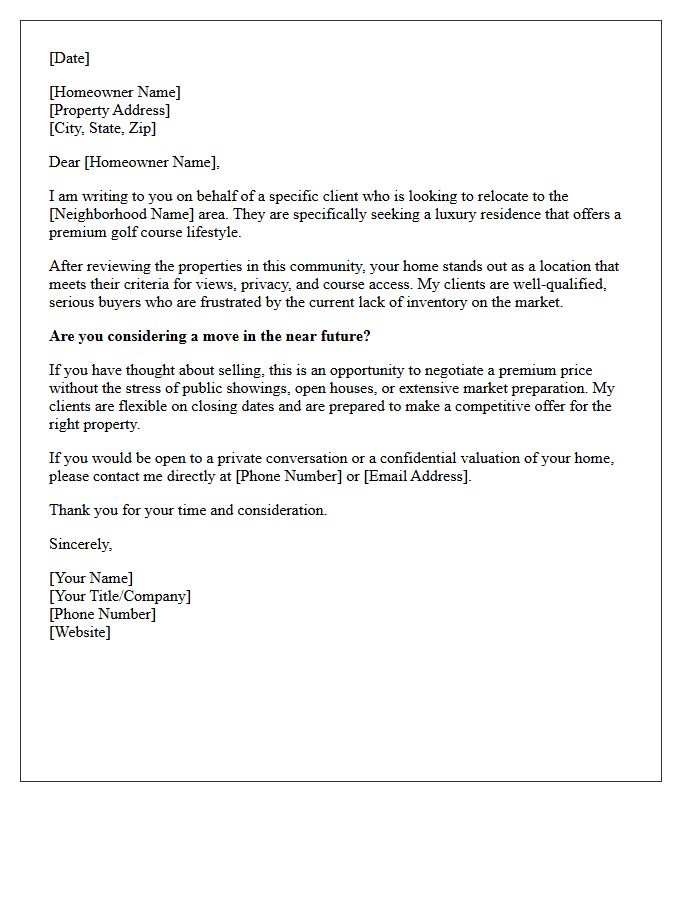 [Date]

[Homeowner Name]
[Property Address]
[City, State, Zip]

Dear [Homeowner Name],

I am writing to you on behalf of a specific client who is looking to relocate to the [Neighborhood Name] area. They are specifically seeking a luxury residence that offers a premium golf course lifestyle.

After reviewing the properties in this community, your home stands out as a location that meets their criteria for views, privacy, and course access. My clients are well-qualified, serious buyers who are frustrated by the current lack of inventory on the market.

Are you considering a move in the near future?

If you have thought about selling, this is an opportunity to negotiate a premium price without the stress of public showings, open houses, or extensive market preparation. My clients are flexible on closing dates and are prepared to make a competitive offer for the right property.

If you would be open to a private conversation or a confidential valuation of your home, please contact me directly at [Phone Number] or [Email Address].

Thank you for your time and consideration.

Sincerely,

[Your Name]
[Your Title/Company]
[Phone Number]
[Website]